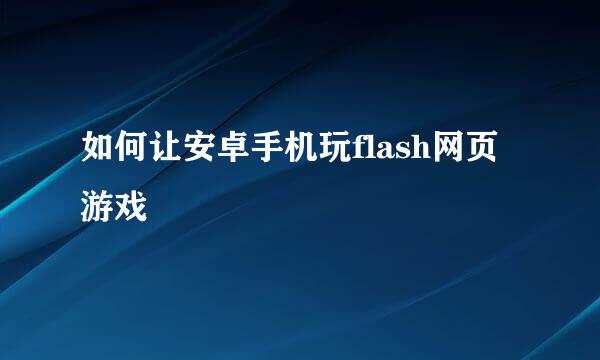 如何让安卓手机玩flash网页游戏